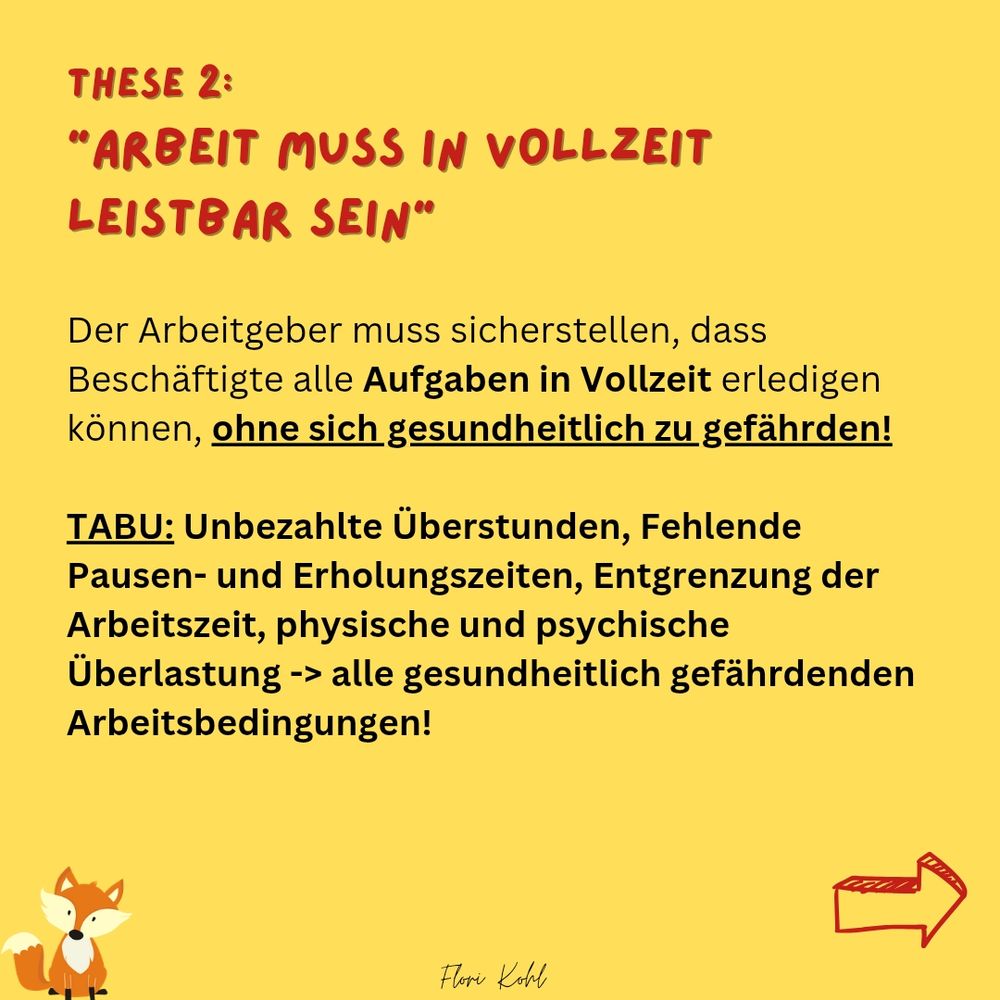 THESE 2:
"ARBEIT MUSS IN VOLLZEIT LEISTBAR SEIN"

Der Arbeitgeber muss sicherstellen, dass Beschäftigte alle Aufgaben in Vollzeit erledigen können, ohne sich gesundheitlich zu gefährden!

TABU: Unbezahlte Überstunden, Fehlende Pausen- und Erholungszeiten, Entgrenzung der Arbeitszeit, physische und psychische Überlastung -> alle gesundheitlich gefährdenden Arbeitsbedingungen!

Flori Kohl